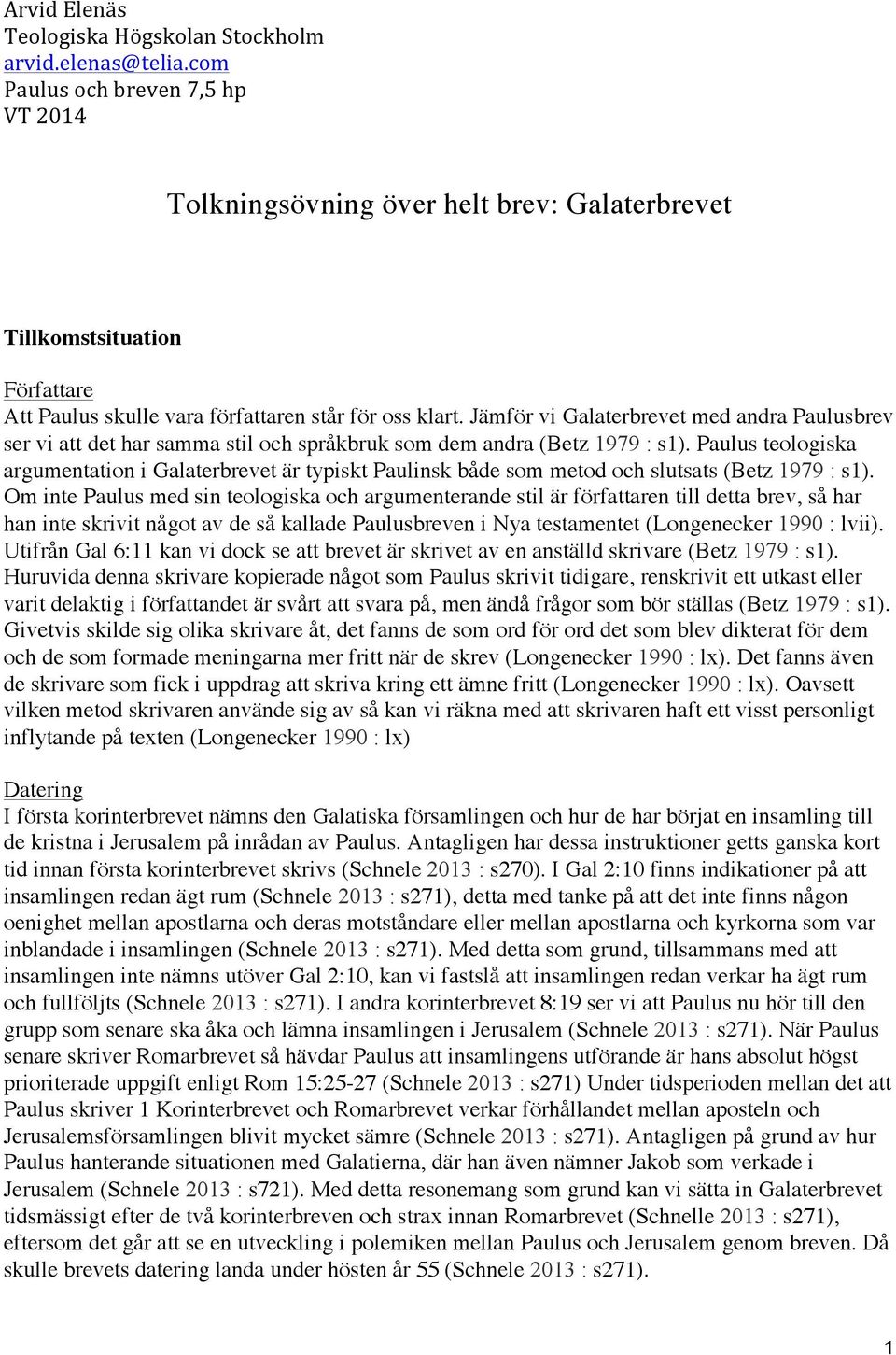 Arvid Elenäs
Teologiska Högskolan Stockholm
arvid.elenas@telia.com
Paulus och breven 7,5 hp
VT 2014

Tolkningsövning över helt brev: Galaterbrevet

Tillkomstsituation

Författare
Att Paulus skulle vara författaren står för oss klart. Jämför vi Galaterbrevet med andra Paulusbrev ser vi att det har samma stil och språkbruk som dem andra (Betz 1979 : s1). Paulus teologiska argumentation i Galaterbrevet är typiskt Paulinsk både som metod och slutsats (Betz 1979 : s1). Om inte Paulus med sin teologiska och argumenterande stil är författaren till detta brev, så har han inte skrivit något av de så kallade Paulusbreven i Nya testamentet (Longenecker 1990 : lvii). Utifrån Gal 6:11 kan vi dock se att brevet är skrivet av en anställd skrivare (Betz 1979 : s1). Huruvida denna skrivare kopierade något som Paulus skrivit tidigare, renskrivit ett utkast eller varit delaktig i författandet är svårt att svara på, men ändå frågor som bör ställas (Betz 1979 : s1). Givetvis skilde sig olika skrivare åt, det fanns de som ord för ord det som blev dikterat för dem och de som formade meningarna mer fritt när de skrev (Longenecker 1990 : lx). Det fanns även de skrivare som fick i uppdrag att skriva kring ett ämne fritt (Longenecker 1990 : lx). Oavsett vilken metod skrivaren använde sig av så kan vi räkna med att skrivaren haft ett visst personligt inflytande på texten (Longenecker 1990 : lx)

Datering
I första korinterbrevet nämns den Galatiska församlingen och hur de har börjat en insamling till de kristna i Jerusalem på inrådan av Paulus. Antagligen har dessa instruktioner getts ganska kort tid innan första korinterbrevet skrivs (Schnele 2013 : s270). I Gal 2:10 finns indikationer på att insamlingen redan ägt rum (Schnele 2013 : s271), detta med tanke på att det inte finns någon oenighet mellan apostlarna och deras motståndare eller mellan apostlarna och kyrkorna som var inblandade i insamlingen (Schnele 2013 : s271). Med detta som grund, tillsammans med att insamlingen inte nämns utöver Gal 2:10, kan vi fastslå att insamlingen redan verkar ha ägt rum och fullföljts (Schnele 2013 : s271). I andra korinterbrevet 8:19 ser vi att Paulus nu hör till den grupp som senare ska åka och lämna insamlingen i Jerusalem (Schnele 2013 : s271). När Paulus senare skriver Romarbrevet så hävdar Paulus att insamlingens utförande är hans absolut högst prioriterade uppgift enligt Rom 15:25-27 (Schnele 2013 : s271) Under tidsperioden mellan det att Paulus skriver 1 Korinterbrevet och Romarbrevet verkar förhållandet mellan aposteln och Jerusalemsförsamlingen blivit mycket sämre (Schnele 2013 : s271). Antagligen på grund av hur Paulus hanterande situationen med Galatierna, där han även nämner Jakob som verkade i Jerusalem (Schnele 2013 : s721). Med detta resonemang som grund kan vi sätta in Galaterbrevet tidsmässigt efter de två korinterbreven och strax innan Romarbrevet (Schnelle 2013 : s271), eftersom det går att se en utveckling i polemiken mellan Paulus och Jerusalem genom breven. Då skulle brevets datering landa under hösten år 55 (Schnele 2013 : s271).

1